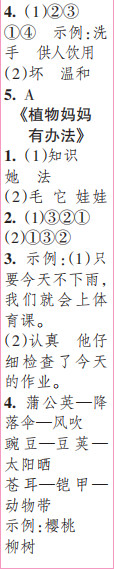 4. (1)②③
①④　示例：洗手　供人饮用
(2)坏　温和
5. A
《植物妈妈有办法》
1. (1)知识　她　法
(2)毛　它　娃娃
2. (1)③②①
(2)①③②
3. 示例：(1)只要今天不下雨，我们就会上体育课。
(2)认真　他仔细检查了今天的作业。
4. 蒲公英—降落伞—风吹
豌豆—豆荚—太阳晒
苍耳—铠甲—动物带
示例：樱桃
柳树